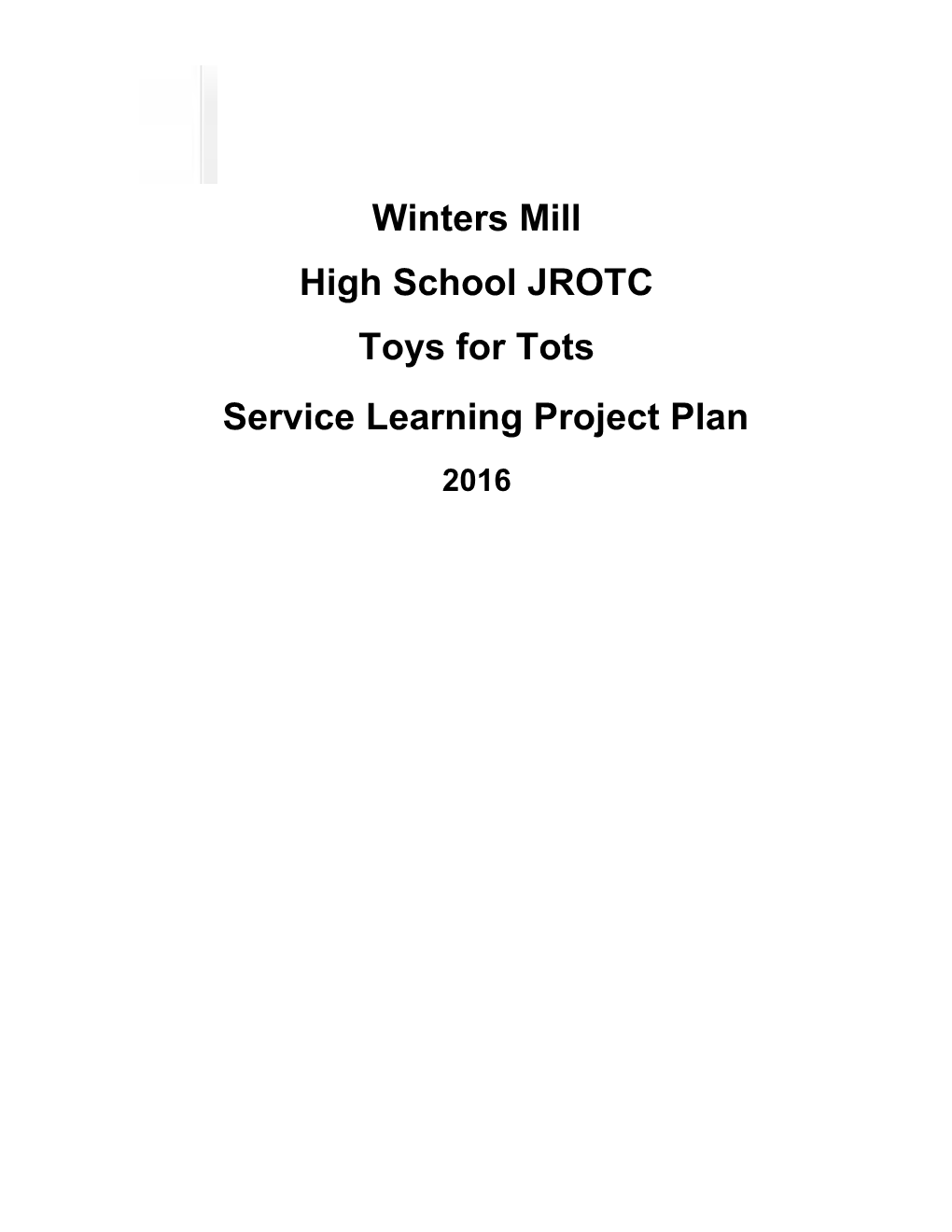 Winters Mill

High School JROTC

Toys for Tots

Service Learning Project Plan

2016